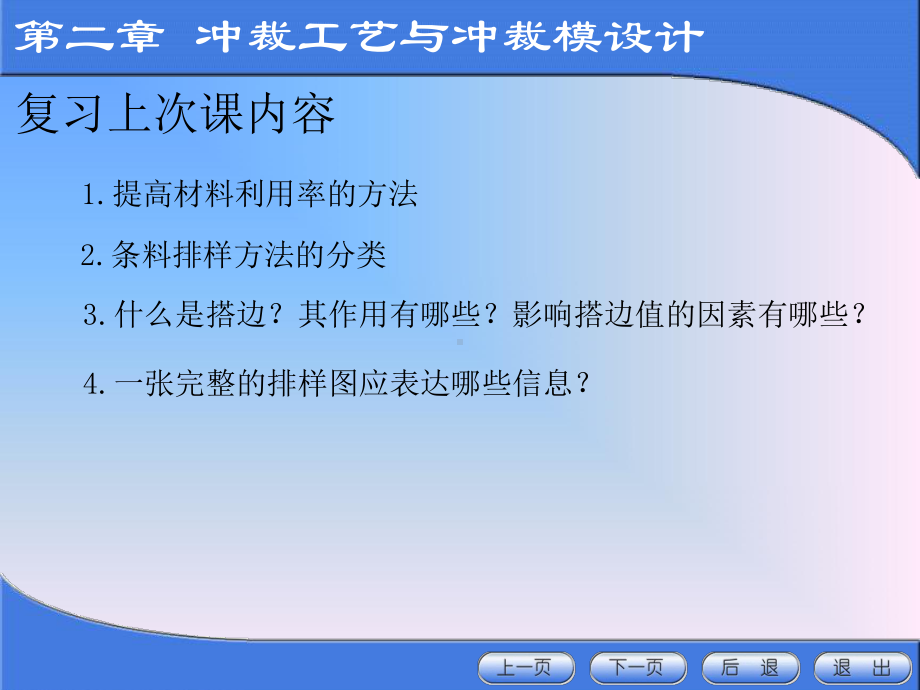 第二章 冲裁工艺与冲裁模设计

复习上次课内容

1.提高材料利用率的方法

2.条料排样方法的分类

3.什么是搭边？其作用有哪些？影响搭边值的因素有哪些？

4.一张完整的排样图应表达哪些信息？

上一页 下一页 后 退 退 出